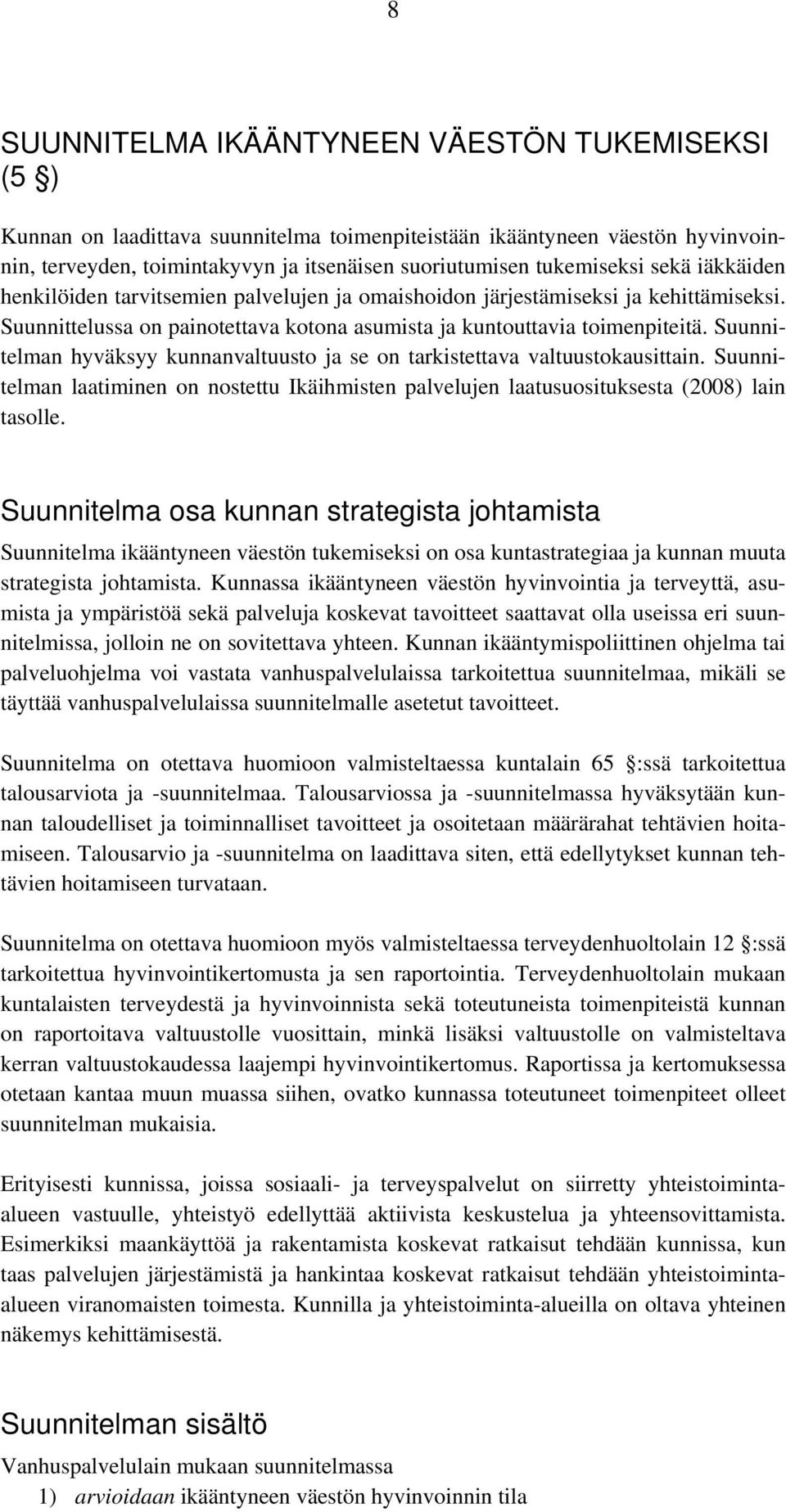 8

SUUNNITELMA IKÄÄNTYNEEN VÄESTÖN TUKEMISEKSI (5 §)

Kunnan on laadittava suunnitelma toimenpiteistään ikääntyneen väestön hyvinvoinnin, terveyden, toimintakyvyn ja itsenäisen suoriutumisen tukemiseksi sekä iäkkäiden henkilöiden tarvitsemien palvelujen ja omaishoidon järjestämiseksi ja kehittämiseksi. Suunnittelussa on painotettava kotona asumista ja kuntouttavia toimenpiteitä. Suunnitelman hyväksyy kunnanvaltuusto ja se on tarkistettava valtuustokausittain. Suunnitelman laatiminen on nostettu Ikäihmisten palvelujen laatusuosituksesta (2008) lain tasolle.

Suunnitelma osa kunnan strategista johtamista

Suunnitelma ikääntyneen väestön tukemiseksi on osa kuntastrategiaa ja kunnan muuta strategista johtamista. Kunnassa ikääntyneen väestön hyvinvointia ja terveyttä, asumista ja ympäristöä sekä palveluja koskevat tavoitteet saattavat olla useissa eri suunnitelmissa, jolloin ne on sovitettava yhteen. Kunnan ikääntymispoliittinen ohjelma tai palveluohjelma voi vastata vanhuspalvelulaissa tarkoitettua suunnitelmaa, mikäli se täyttää vanhuspalvelulaissa suunnitelmalle asetetut tavoitteet.

Suunnitelma on otettava huomioon valmisteltaessa kuntalain 65 §:ssä tarkoitettua talousarviota ja -suunnitelmaa. Talousarviossa ja -suunnitelmassa hyväksytään kunnan taloudelliset ja toiminnalliset tavoitteet ja osoitetaan määrärahat tehtävien hoitamiseen. Talousarvio ja -suunnitelma on laadittava siten, että edellytykset kunnan tehtävien hoitamiseen turvataan.

Suunnitelma on otettava huomioon myös valmisteltaessa terveydenhuoltolain 12 §:ssä tarkoitettua hyvinvointikertomusta ja sen raportointia. Terveydenhuoltolain mukaan kuntalaisten terveydestä ja hyvinvoinnista sekä toteutuneista toimenpiteistä kunnan on raportoitava valtuustolle vuosittain, minkä lisäksi valtuustolle on valmisteltava kerran valtuustokaudessa laajempi hyvinvointikertomus. Raportissa ja kertomuksessa otetaan kantaa muun muassa siihen, ovatko kunnassa toteutuneet toimenpiteet olleet suunnitelman mukaisia.

Erityisesti kunnissa, joissa sosiaali- ja terveyspalvelut on siirretty yhteistoiminta-alueen vastuulle, yhteistyö edellyttää aktiivista keskustelua ja yhteensovittamista. Esimerkiksi maankäyttöä ja rakentamista koskevat ratkaisut tehdään kunnissa, kun taas palvelujen järjestämistä ja hankintaa koskevat ratkaisut tehdään yhteistoiminta-alueen viranomaisten toimesta. Kunnilla ja yhteistoiminta-alueilla on oltava yhteinen näkemys kehittämisestä.

Suunnitelman sisältö

Vanhuspalvelulain mukaan suunnitelmassa
1) arvioidaan ikääntyneen väestön hyvinvoinnin tila